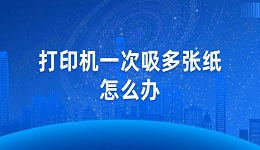 打印机一次吸多张纸怎么办